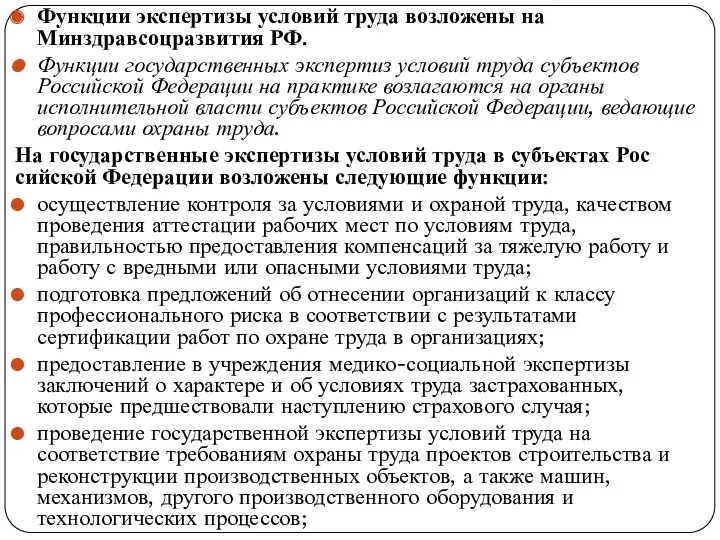 Функции экспертизы условий труда возложены на Минздравсоцразвития РФ.

Функции государственных экспертиз условий труда субъектов Российской Федерации на практике возлагаются на органы исполнительной власти субъектов Российской Федерации, ведающие вопросами охраны труда.

На государственные экспертизы условий труда в субъектах Рос сийской Федерации возложены следующие функции:

осуществление контроля за условиями и охраной труда, качеством проведения аттестации рабочих мест по условиям труда, правильностью предоставления компенсаций за тяжелую работу и работу с вредными или опасными условиями труда;

подготовка предложений об отнесении организаций к классу профессионального риска в соответствии с результатами сертификации работ по охране труда в организациях;

предоставление в учреждения медико-социальной экспертизы заключений о характере и об условиях труда застрахованных, которые предшествовали наступлению страхового случая;

проведение государственной экспертизы условий труда на соответствие требованиям охраны труда проектов строительства и реконструкции производственных объектов, а также машин, механизмов, другого производственного оборудования и технологических процессов;